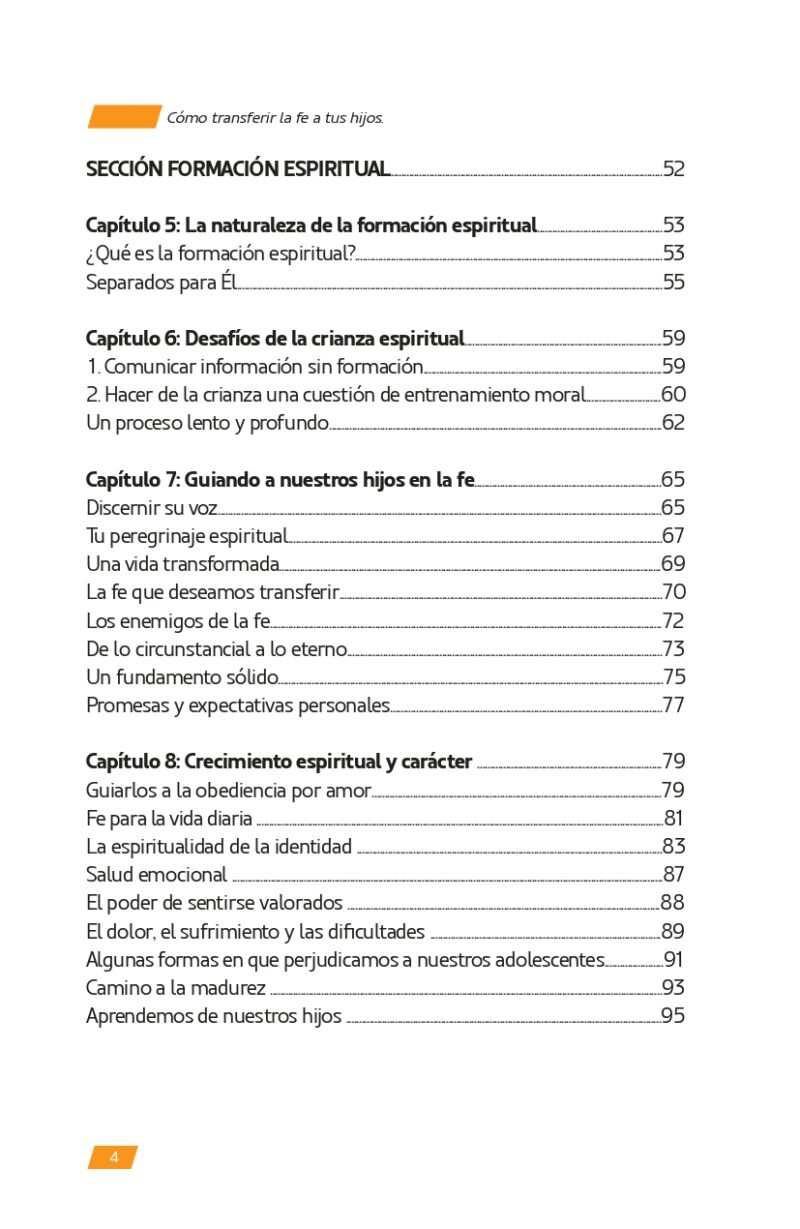 Cómo transferir la fe a tus hijos.

SECCIÓN FORMACIÓN ESPIRITUAL 52

Capítulo 5: La naturaleza de la formación espiritual 53
¿Qué es la formación espiritual? 53
Separados para Él 55

Capítulo 6: Desafíos de la crianza espiritual 59
1. Comunicar información sin formación 59
2. Hacer de la crianza una cuestión de entrenamiento moral 60
Un proceso lento y profundo 62

Capítulo 7: Guiando a nuestros hijos en la fe 65
Discernir su voz 65
Tu peregrinaje espiritual 67
Una vida transformada 69
La fe que deseamos transferir 70
Los enemigos de la fe 72
De lo circunstancial a lo eterno 73
Un fundamento sólido 75
Promesas y expectativas personales 77

Capítulo 8: Crecimiento espiritual y carácter 79
Guiarlos a la obediencia por amor 79
Fe para la vida diaria 81
La espiritualidad de la identidad 83
Salud emocional 87
El poder de sentirse valorados 88
El dolor, el sufrimiento y las dificultades 89
Algunas formas en que perjudicamos a nuestros adolescentes 91
Camino a la madurez 93
Aprendemos de nuestros hijos 95

4